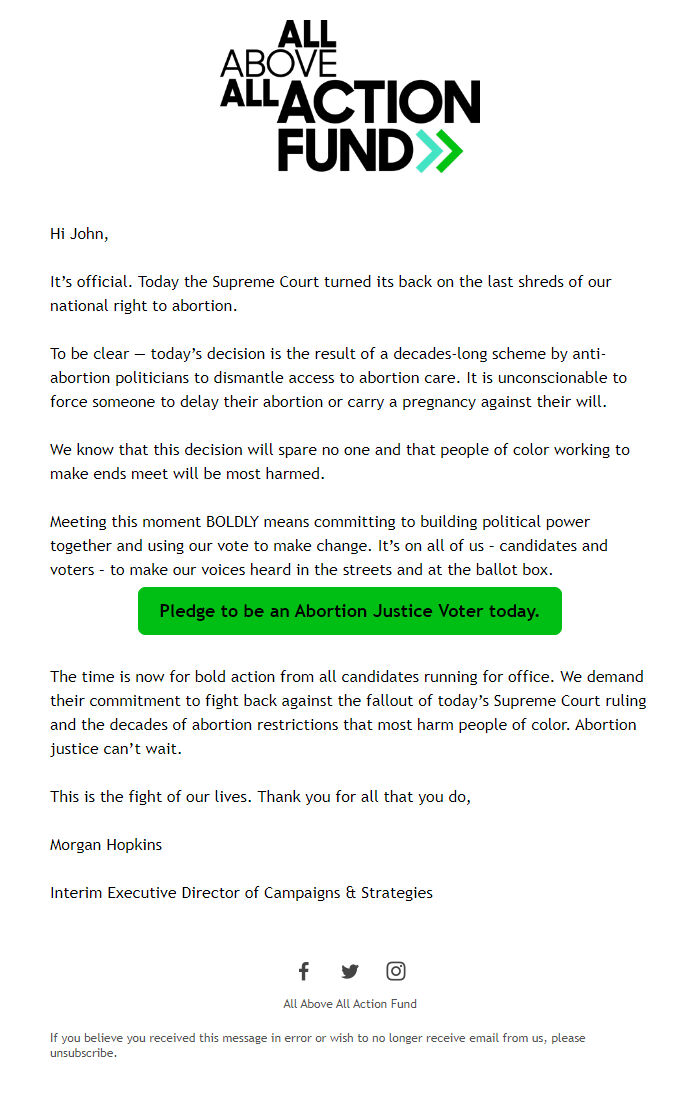 ALL ABOVE ALL ACTION FUND

Hi John,

It's official. Today the Supreme Court turned its back on the last shreds of our national right to abortion.

To be clear — today's decision is the result of a decades-long scheme by anti-abortion politicians to dismantle access to abortion care. It is unconscionable to force someone to delay their abortion or carry a pregnancy against their will.

We know that this decision will spare no one and that people of color working to make ends meet will be most harmed.

Meeting this moment BOLDLY means committing to building political power together and using our vote to make change. It's on all of us - candidates and voters - to make our voices heard in the streets and at the ballot box.

Pledge to be an Abortion Justice Voter today.

The time is now for bold action from all candidates running for office. We demand their commitment to fight back against the fallout of today's Supreme Court ruling and the decades of abortion restrictions that most harm people of color. Abortion justice can't wait.

This is the fight of our lives. Thank you for all that you do,

Morgan Hopkins

Interim Executive Director of Campaigns & Strategies

All Above All Action Fund

If you believe you received this message in error or wish to no longer receive email from us, please unsubscribe.